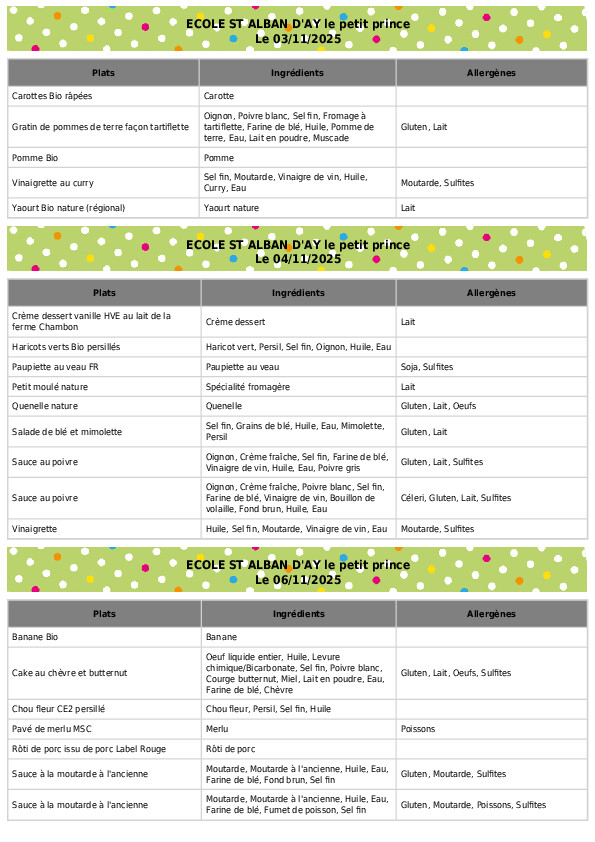 ECOLE ST ALBAN D'AY le petit prince
Le 03/11/2025

| Plats | Ingrédients | Allergènes |
|---|---|---|
| Carottes Bio râpées | Carotte | |
| Gratin de pommes de terre façon tartiflette | Oignon, Poivre blanc, Sel fin, Fromage à tartiflette, Farine de blé, Huile, Pomme de terre, Eau, Lait en poudre, Muscade | Gluten, Lait |
| Pomme Bio | Pomme | |
| Vinaigrette au curry | Sel fin, Moutarde, Vinaigre de vin, Huile, Curry, Eau | Moutarde, Sulfites |
| Yaourt Bio nature (régional) | Yaourt nature | Lait |

ECOLE ST ALBAN D'AY le petit prince
Le 04/11/2025

| Plats | Ingrédients | Allergènes |
|---|---|---|
| Crème dessert vanille HVE au lait de la ferme Chambon | Crème dessert | Lait |
| Haricots verts Bio persillés | Haricot vert, Persil, Sel fin, Oignon, Huile, Eau | |
| Paupiette au veau FR | Paupiette au veau | Soja, Sulfites |
| Petit moulé nature | Spécialité fromagère | Lait |
| Quenelle nature | Quenelle | Gluten, Lait, Oeufs |
| Salade de blé et mimolette | Sel fin, Grains de blé, Huile, Eau, Mimolette, Persil | Gluten, Lait |
| Sauce au poivre | Oignon, Crème fraîche, Sel fin, Farine de blé, Vinaigre de vin, Huile, Eau, Poivre gris | Gluten, Lait, Sulfites |
| Sauce au poivre | Oignon, Crème fraîche, Poivre blanc, Sel fin, Farine de blé, Vinaigre de vin, Bouillon de volaille, Fond brun, Huile, Eau | Céleri, Gluten, Lait, Sulfites |
| Vinaigrette | Huile, Sel fin, Moutarde, Vinaigre de vin, Eau | Moutarde, Sulfites |

ECOLE ST ALBAN D'AY le petit prince
Le 06/11/2025

| Plats | Ingrédients | Allergènes |
|---|---|---|
| Banane Bio | Banane | |
| Cake au chèvre et butternut | Oeuf liquide entier, Huile, Levure chimique/Bicarbonate, Sel fin, Poivre blanc, Courge butternut, Miel, Lait en poudre, Eau, Farine de blé, Chèvre | Gluten, Lait, Oeufs, Sulfites |
| Chou fleur CE2 persillé | Chou fleur, Persil, Sel fin, Huile | |
| Pavé de merlu MSC | Merlu | Poissons |
| Rôti de porc issu de porc Label Rouge | Rôti de porc | |
| Sauce à la moutarde à l'ancienne | Moutarde, Moutarde à l'ancienne, Huile, Eau, Farine de blé, Fond brun, Sel fin | Gluten, Moutarde, Sulfites |
| Sauce à la moutarde à l'ancienne | Moutarde, Moutarde à l'ancienne, Huile, Eau, Farine de blé, Fumet de poisson, Sel fin | Gluten, Moutarde, Poissons, Sulfites |